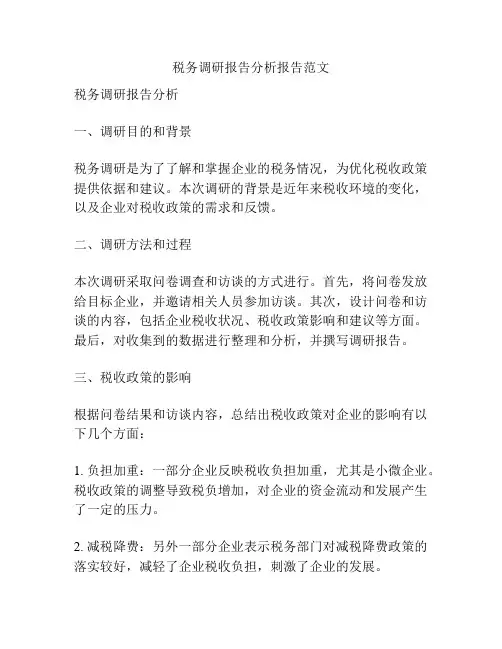 税务调研报告分析报告范文

税务调研报告分析

一、调研目的和背景

税务调研是为了了解和掌握企业的税务情况，为优化税收政策提供依据和建议。本次调研的背景是近年来税收环境的变化，以及企业对税收政策的需求和反馈。

二、调研方法和过程

本次调研采取问卷调查和访谈的方式进行。首先，将问卷发放给目标企业，并邀请相关人员参加访谈。其次，设计问卷和访谈的内容，包括企业税收状况、税收政策影响和建议等方面。最后，对收集到的数据进行整理和分析，并撰写调研报告。

三、税收政策的影响

根据问卷结果和访谈内容，总结出税收政策对企业的影响有以下几个方面：

1. 负担加重：一部分企业反映税收负担加重，尤其是小微企业。税收政策的调整导致税负增加，对企业的资金流动和发展产生了一定的压力。

2. 减税降费：另外一部分企业表示税务部门对减税降费政策的落实较好，减轻了企业税收负担，刺激了企业的发展。